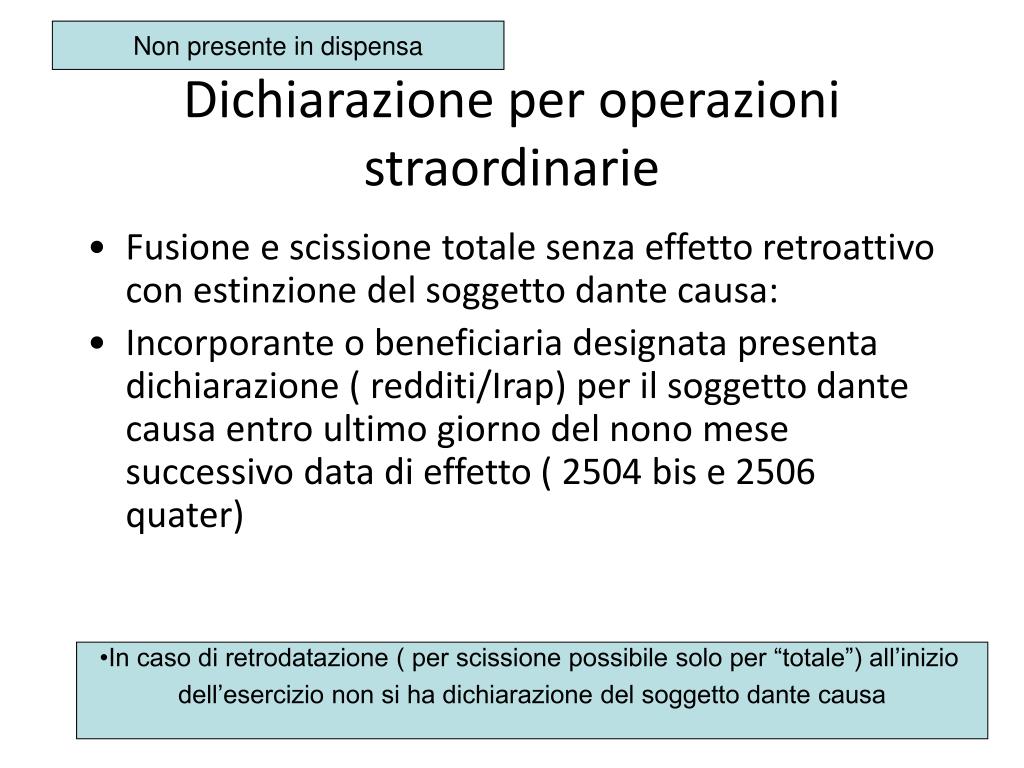 Non presente in dispensa

Dichiarazione per operazioni straordinarie

• Fusione e scissione totale senza effetto retroattivo con estinzione del soggetto dante causa:
• Incorporante o beneficiaria designata presenta dichiarazione ( redditi/Irap) per il soggetto dante causa entro ultimo giorno del nono mese successivo data di effetto ( 2504 bis e 2506 quater)

•In caso di retrodatazione ( per scissione possibile solo per “totale”) all’inizio dell’esercizio non si ha dichiarazione del soggetto dante causa